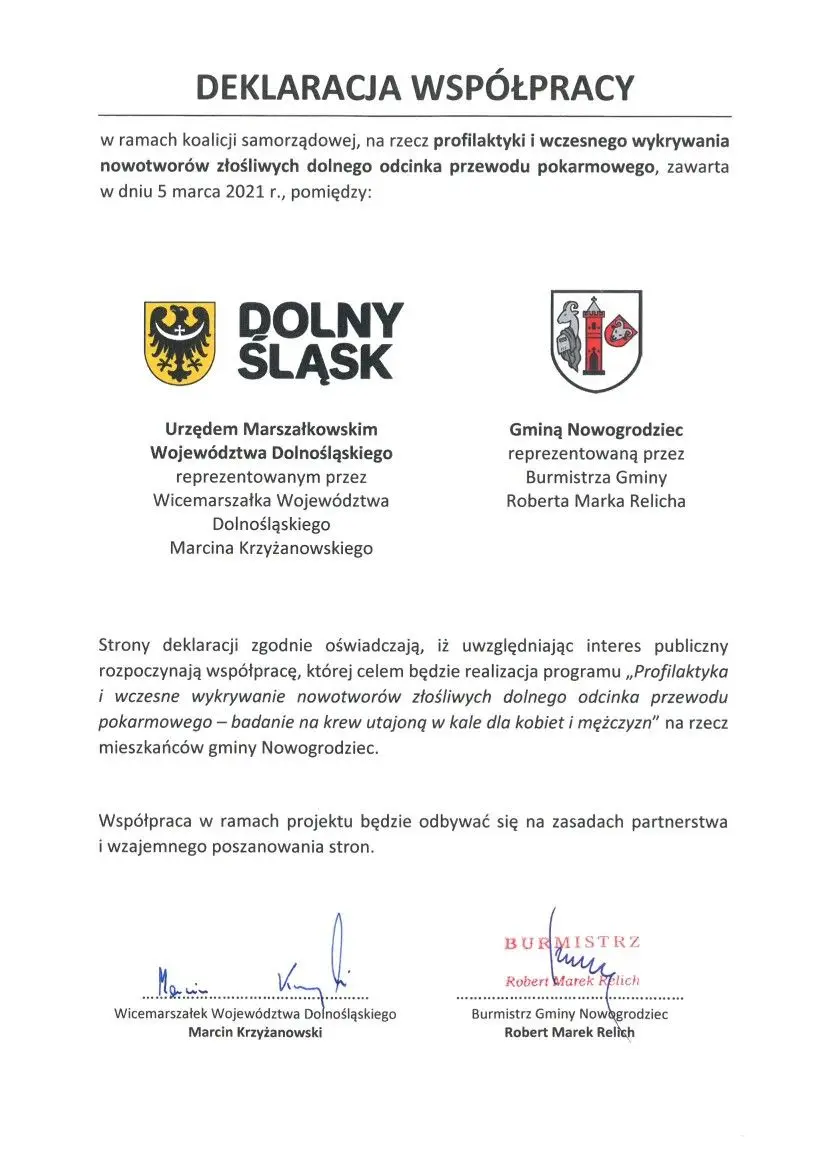 DEKLARACJA WSPÓŁPRACY

w ramach koalicji samorządowej, na rzecz profilaktyki i wczesnego wykrywania nowotworów złośliwych dolnego odcinka przewodu pokarmowego, zawarta w dniu 5 marca 2021 r., pomiędzy:

DOLNY ŚLĄSK

Urzędem Marszałkowskim Województwa Dolnośląskiego reprezentowanym przez Wicemarszałka Województwa Dolnośląskiego Marcina Krzyżanowskiego

Gminą Nowogrodziec reprezentowaną przez Burmistrza Gminy Roberta Marka Relicha

Strony deklaracji zgodnie oświadczają, iż uwzględniając interes publiczny rozpoczynają współpracę, której celem będzie realizacja programu „Profilaktyka i wczesne wykrywanie nowotworów złośliwych dolnego odcinka przewodu pokarmowego – badanie na krew utajoną w kale dla kobiet i mężczyzn" na rzecz mieszkańców gminy Nowogrodziec.

Współpraca w ramach projektu będzie odbywać się na zasadach partnerstwa i wzajemnego poszanowania stron.

Marcin Krzyżanowski
Wicemarszałek Województwa Dolnośląskiego
Marcin Krzyżanowski

BURMISTRZ
Robert Marek Relich
Burmistrz Gminy Nowogrodziec
Robert Marek Relich